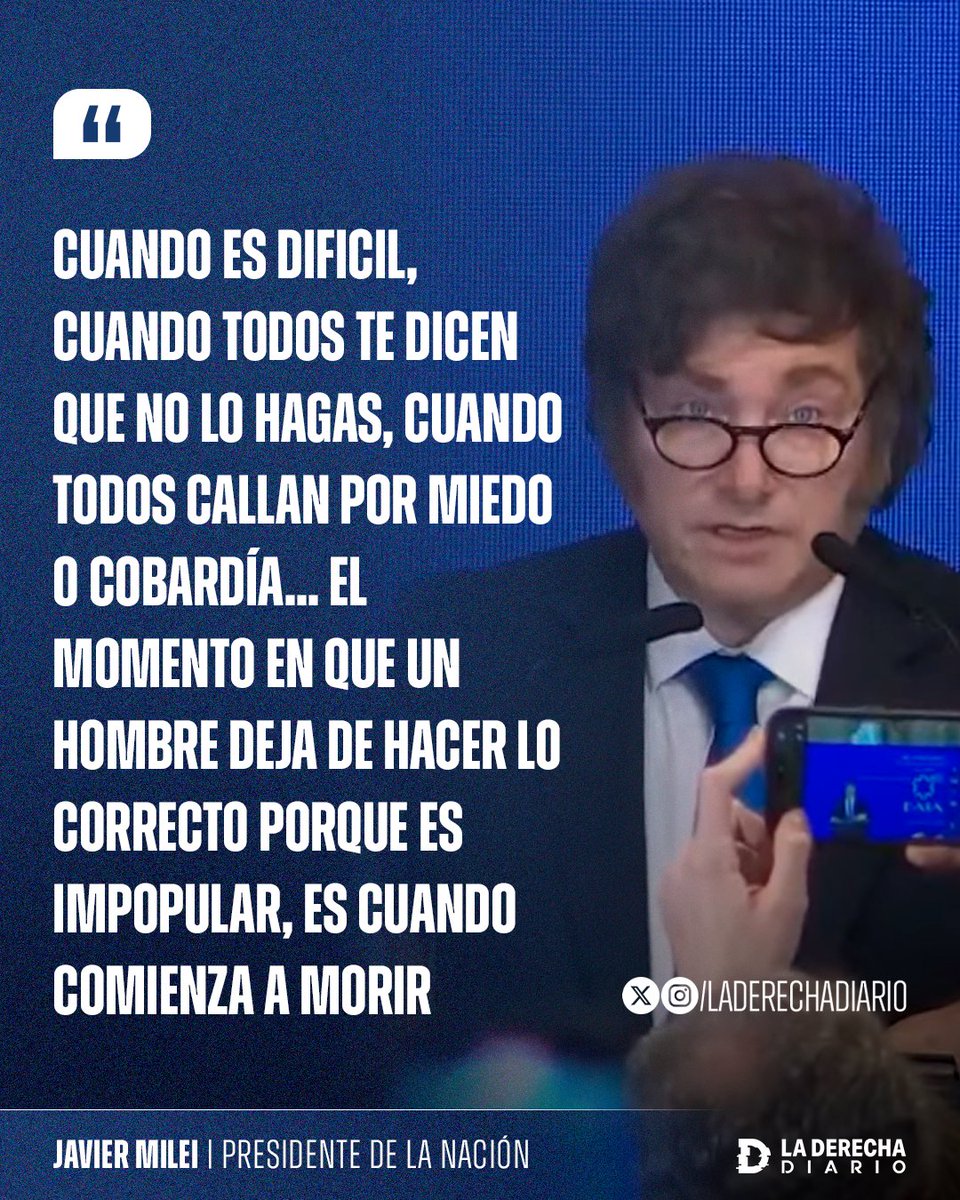 “

CUANDO ES DIFICIL, CUANDO TODOS TE DICEN QUE NO LO HAGAS, CUANDO TODOS CALLAN POR MIEDO O COBARDÍA... EL MOMENTO EN QUE UN HOMBRE DEJA DE HACER LO CORRECTO PORQUE ES IMPOPULAR, ES CUANDO COMIENZA A MORIR

/LADERECHADIARIO

JAVIER MILEI | PRESIDENTE DE LA NACIÓN

LA DERECHA DIARIO